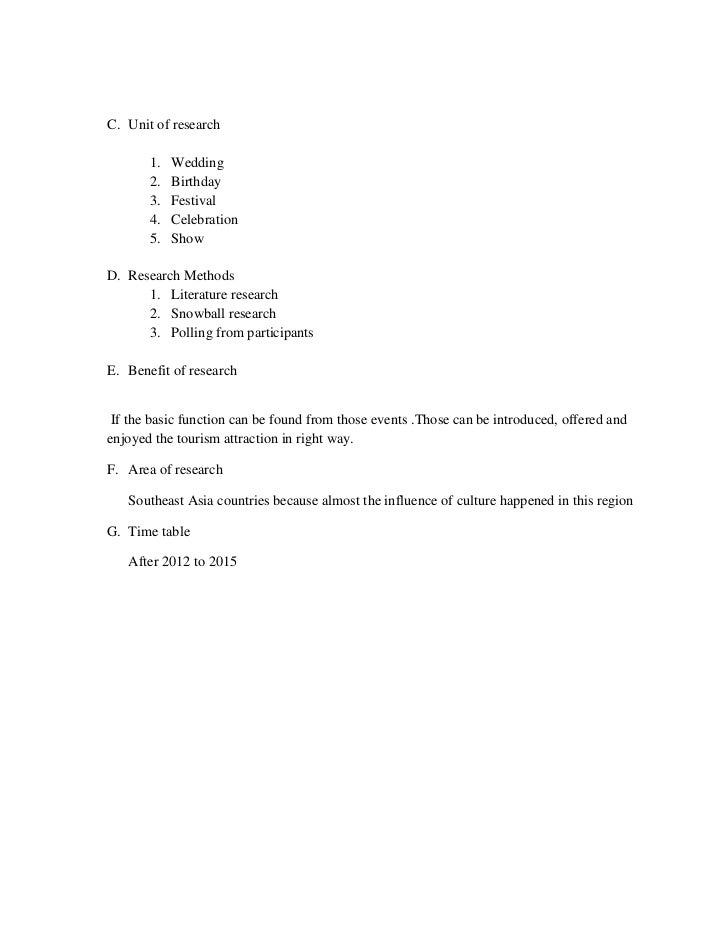 C. Unit of research

1. Wedding
2. Birthday
3. Festival
4. Celebration
5. Show

D. Research Methods
1. Literature research
2. Snowball research
3. Polling from participants

E. Benefit of research

If the basic function can be found from those events .Those can be introduced, offered and enjoyed the tourism attraction in right way.

F. Area of research

Southeast Asia countries because almost the influence of culture happened in this region

G. Time table

After 2012 to 2015